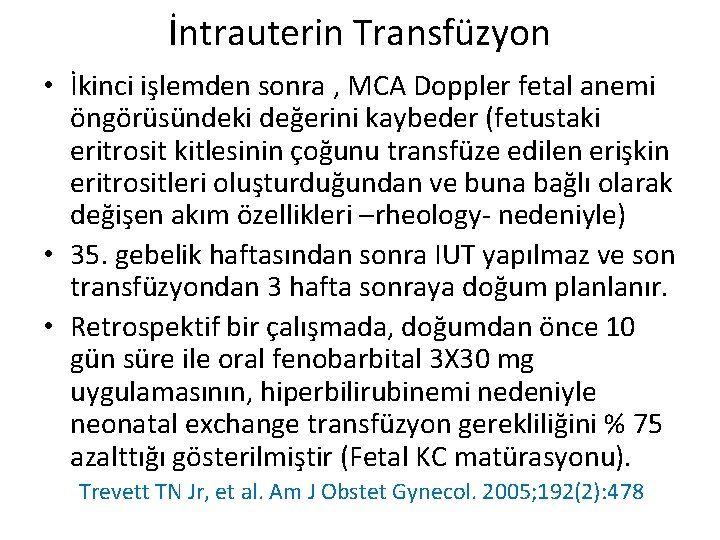 İntrauterin Transfüzyon

• İkinci işlemden sonra , MCA Doppler fetal anemi öngörüsündeki değerini kaybeder (fetustaki eritrosit kitlesinin çoğunu transfüze edilen erişkin eritrositleri oluşturduğundan ve buna bağlı olarak değişen akım özellikleri –rheology- nedeniyle)
• 35. gebelik haftasından sonra IUT yapılmaz ve son transfüzyondan 3 hafta sonraya doğum planlanır.
• Retrospektif bir çalışmada, doğumdan önce 10 gün süre ile oral fenobarbital 3X30 mg uygulamasının, hiperbilirubinemi nedeniyle neonatal exchange transfüzyon gerekliliğini % 75 azalttığı gösterilmiştir (Fetal KC matürasyonu).

Trevett TN Jr, et al. Am J Obstet Gynecol. 2005;192(2):478